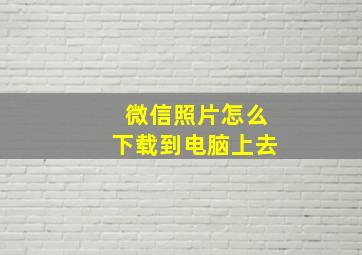 微信照片怎么
下载到电脑上去